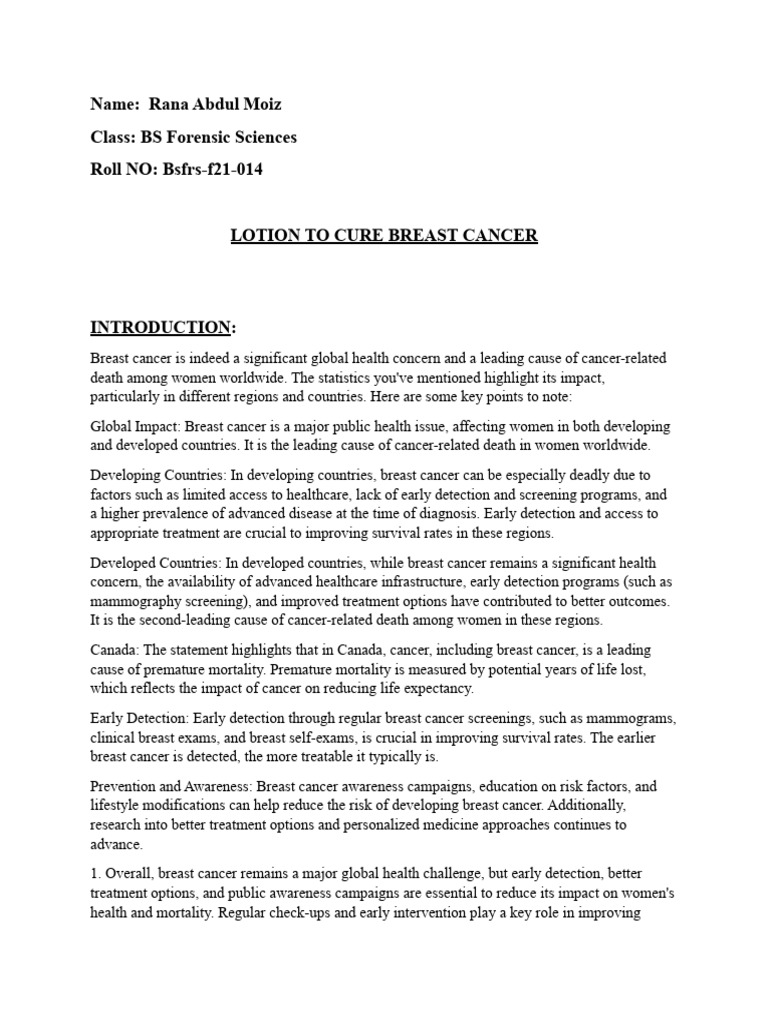 Name: Rana Abdul Moiz

Class: BS Forensic Sciences

Roll NO: Bsfrs-f21-014

LOTION TO CURE BREAST CANCER

INTRODUCTION:

Breast cancer is indeed a significant global health concern and a leading cause of cancer-related death among women worldwide. The statistics you've mentioned highlight its impact, particularly in different regions and countries. Here are some key points to note:

Global Impact: Breast cancer is a major public health issue, affecting women in both developing and developed countries. It is the leading cause of cancer-related death in women worldwide.

Developing Countries: In developing countries, breast cancer can be especially deadly due to factors such as limited access to healthcare, lack of early detection and screening programs, and a higher prevalence of advanced disease at the time of diagnosis. Early detection and access to appropriate treatment are crucial to improving survival rates in these regions.

Developed Countries: In developed countries, while breast cancer remains a significant health concern, the availability of advanced healthcare infrastructure, early detection programs (such as mammography screening), and improved treatment options have contributed to better outcomes. It is the second-leading cause of cancer-related death among women in these regions.

Canada: The statement highlights that in Canada, cancer, including breast cancer, is a leading cause of premature mortality. Premature mortality is measured by potential years of life lost, which reflects the impact of cancer on reducing life expectancy.

Early Detection: Early detection through regular breast cancer screenings, such as mammograms, clinical breast exams, and breast self-exams, is crucial in improving survival rates. The earlier breast cancer is detected, the more treatable it typically is.

Prevention and Awareness: Breast cancer awareness campaigns, education on risk factors, and lifestyle modifications can help reduce the risk of developing breast cancer. Additionally, research into better treatment options and personalized medicine approaches continues to advance.

1. Overall, breast cancer remains a major global health challenge, but early detection, better treatment options, and public awareness campaigns are essential to reduce its impact on women's health and mortality. Regular check-ups and early intervention play a key role in improving